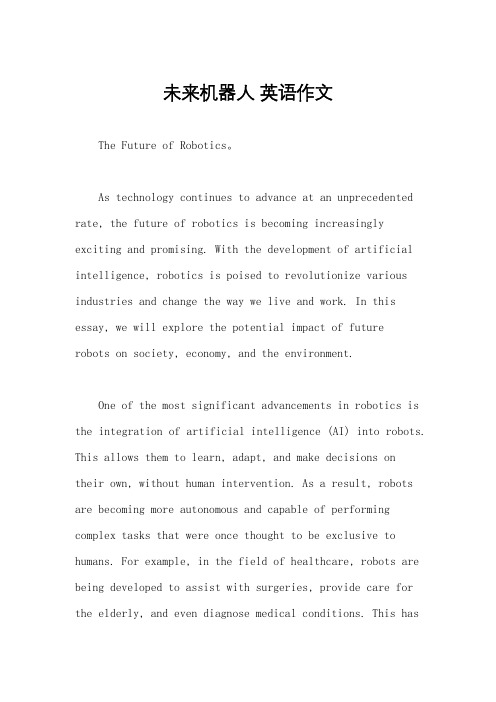 未来机器人 英语作文

The Future of Robotics。

As technology continues to advance at an unprecedented rate, the future of robotics is becoming increasingly exciting and promising. With the development of artificial intelligence, robotics is poised to revolutionize various industries and change the way we live and work. In this essay, we will explore the potential impact of future robots on society, economy, and the environment.

One of the most significant advancements in robotics is the integration of artificial intelligence (AI) into robots. This allows them to learn, adapt, and make decisions on their own, without human intervention. As a result, robots are becoming more autonomous and capable of performing complex tasks that were once thought to be exclusive to humans. For example, in the field of healthcare, robots are being developed to assist with surgeries, provide care for the elderly, and even diagnose medical conditions. This has